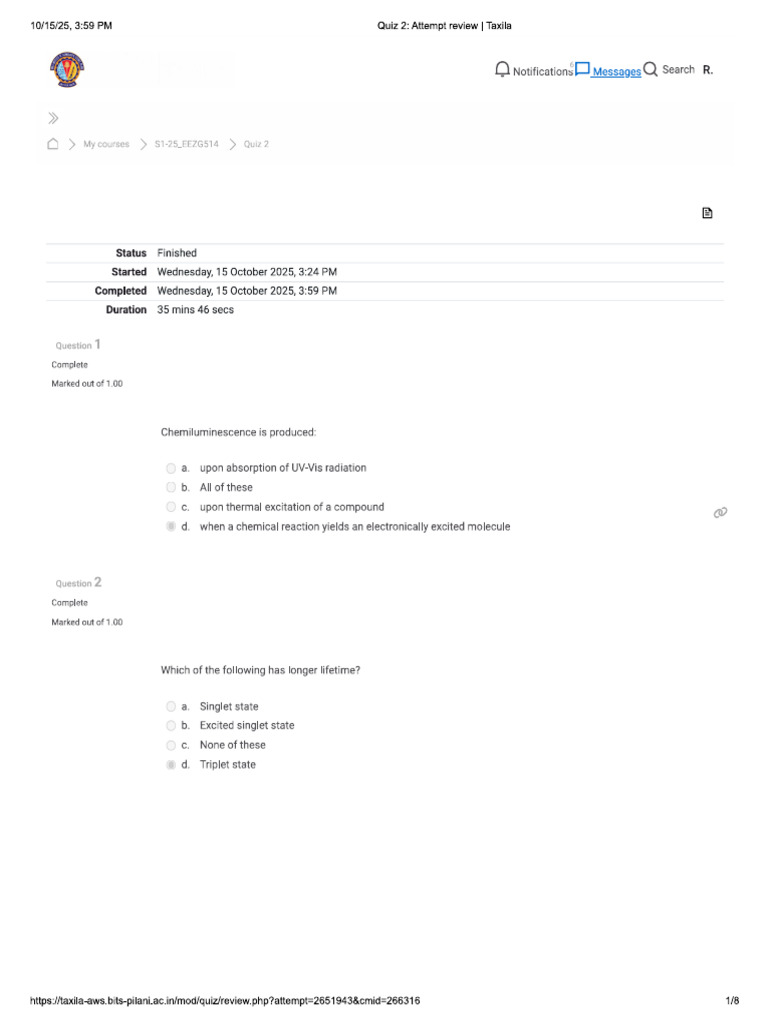 10/15/25, 3:59 PM

Quiz 2: Attempt review | Taxila

Notifications 6 Messages Search R.

My courses > S1-25_EEZG514 > Quiz 2

| Status | Finished |
|---|---|
| Started | Wednesday, 15 October 2025, 3:24 PM |
| Completed | Wednesday, 15 October 2025, 3:59 PM |
| Duration | 35 mins 46 secs |

Question 1
Complete
Marked out of 1.00

Chemiluminescence is produced:

a. upon absorption of UV-Vis radiation
b. All of these
c. upon thermal excitation of a compound
d. when a chemical reaction yields an electronically excited molecule

Question 2
Complete
Marked out of 1.00

Which of the following has longer lifetime?

a. Singlet state
b. Excited singlet state
c. None of these
d. Triplet state

https://taxila-aws.bits-pilani.ac.in/mod/quiz/review.php?attempt=2651943&cmid=266316

1/8